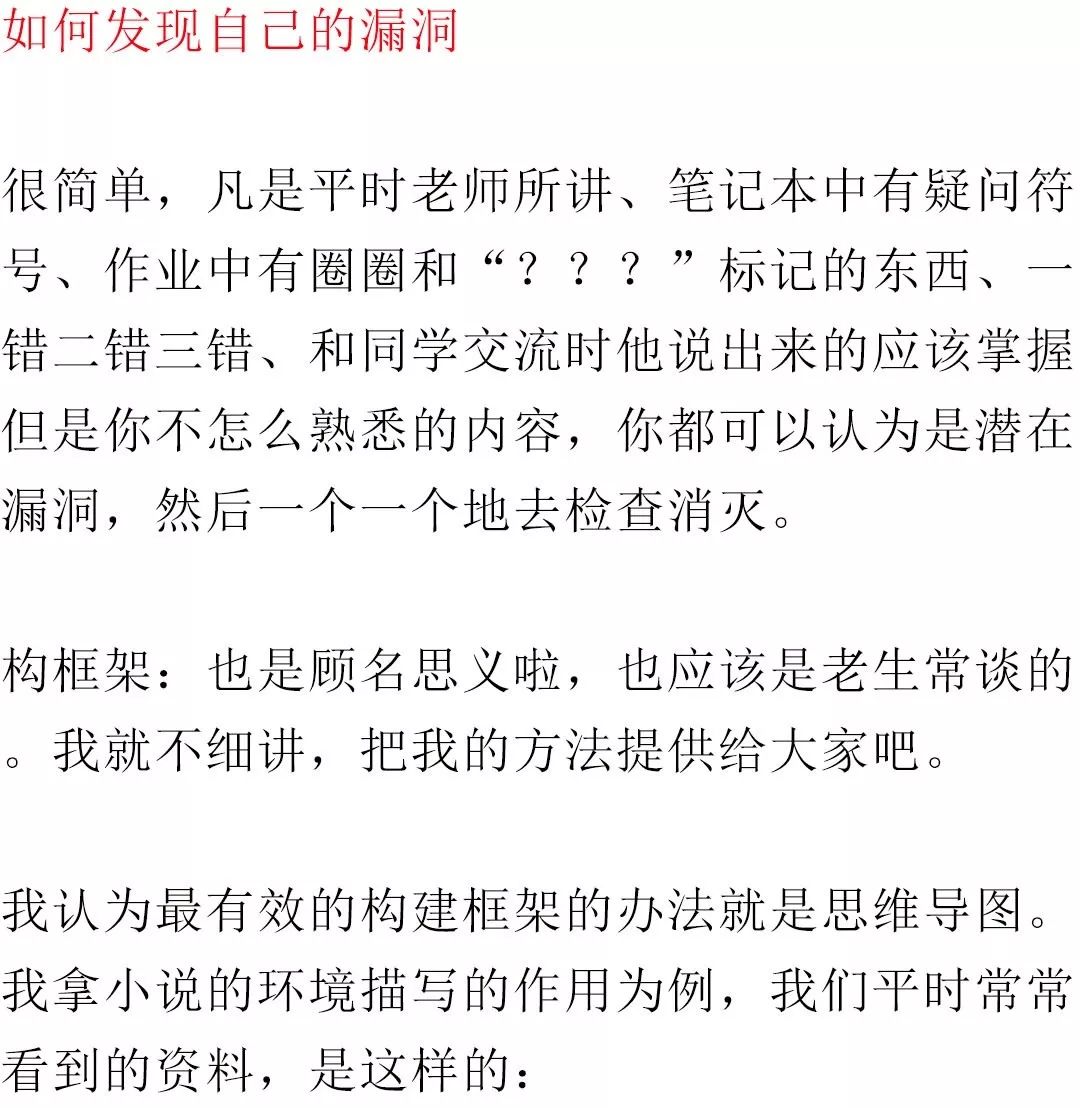 如何发现自己的漏洞

很简单，凡是平时老师所讲、笔记本中有疑问符号、作业中有圈圈和“？？？”标记的东西、一错二错三错、和同学交流时他说出来的应该掌握但是你不怎么熟悉的内容，你都可以认为是潜在漏洞，然后一个一个地去检查消灭。

构框架：也是顾名思义啦，也应该是老生常谈的。我就不细讲，把我的方法提供给大家吧。

我认为最有效的构建框架的办法就是思维导图。我拿小说的环境描写的作用为例，我们平时常常看到的资料，是这样的：